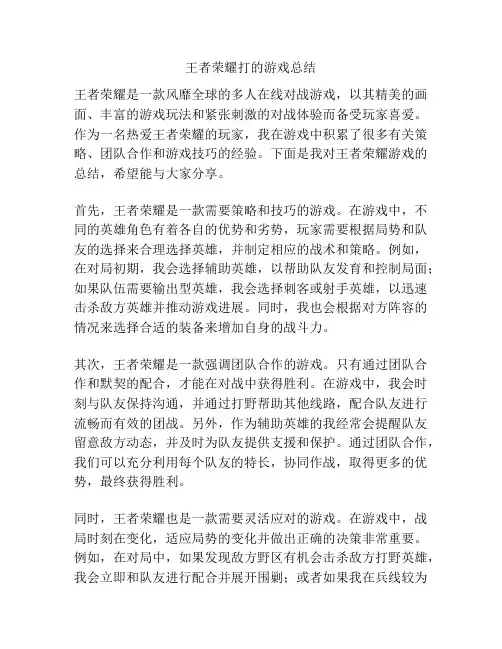 王者荣耀打的游戏总结

王者荣耀是一款风靡全球的多人在线对战游戏，以其精美的画面、丰富的游戏玩法和紧张刺激的对战体验而备受玩家喜爱。作为一名热爱王者荣耀的玩家，我在游戏中积累了很多有关策略、团队合作和游戏技巧的经验。下面是我对王者荣耀游戏的总结，希望能与大家分享。

首先，王者荣耀是一款需要策略和技巧的游戏。在游戏中，不同的英雄角色有着各自的优势和劣势，玩家需要根据局势和队友的选择来合理选择英雄，并制定相应的战术和策略。例如，在对局初期，我会选择辅助英雄，以帮助队友发育和控制局面；如果队伍需要输出型英雄，我会选择刺客或射手英雄，以迅速击杀敌方英雄并推动游戏进展。同时，我也会根据对方阵容的情况来选择合适的装备来增加自身的战斗力。

其次，王者荣耀是一款强调团队合作的游戏。只有通过团队合作和默契的配合，才能在对战中获得胜利。在游戏中，我会时刻与队友保持沟通，并通过打野帮助其他线路，配合队友进行流畅而有效的团战。另外，作为辅助英雄的我经常会提醒队友留意敌方动态，并及时为队友提供支援和保护。通过团队合作，我们可以充分利用每个队友的特长，协同作战，取得更多的优势，最终获得胜利。

同时，王者荣耀也是一款需要灵活应对的游戏。在游戏中，战局时刻在变化，适应局势的变化并做出正确的决策非常重要。例如，在对局中，如果发现敌方野区有机会击杀敌方打野英雄，我会立即和队友进行配合并展开围剿；或者如果我在兵线较为